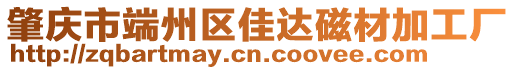 肇庆市端州区佳达磁材加工厂
http://zqbartmay.cn.coovee.com